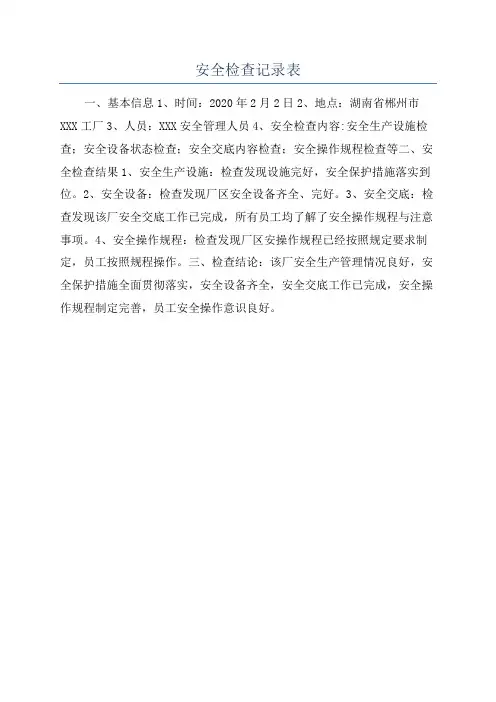 安全检查记录表

一、基本信息 1、时间：2020 年 2 月 2 日 2、地点：湖南省郴州市 XXX 工厂 3、人员：XXX 安全管理人员 4、安全检查内容:安全生产设施检查；安全设备状态检查；安全交底内容检查；安全操作规程检查等二、安全检查结果 1、安全生产设施：检查发现设施完好，安全保护措施落实到位。2、安全设备：检查发现厂区安全设备齐全、完好。3、安全交底：检查发现该厂安全交底工作已完成，所有员工均了解了安全操作规程与注意事项。4、安全操作规程：检查发现厂区安操作规程已经按照规定要求制定，员工按照规程操作。三、检查结论：该厂安全生产管理情况良好，安全保护措施全面贯彻落实，安全设备齐全，安全交底工作已完成，安全操作规程制定完善，员工安全操作意识良好。